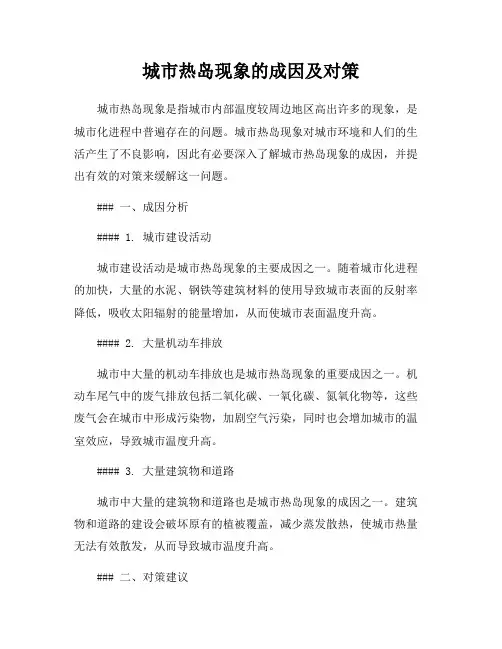 城市热岛现象的成因及对策

城市热岛现象是指城市内部温度较周边地区高出许多的现象，是城市化进程中普遍存在的问题。城市热岛现象对城市环境和人们的生活产生了不良影响，因此有必要深入了解城市热岛现象的成因，并提出有效的对策来缓解这一问题。

### 一、成因分析

#### 1. 城市建设活动

城市建设活动是城市热岛现象的主要成因之一。随着城市化进程的加快，大量的水泥、钢铁等建筑材料的使用导致城市表面的反射率降低，吸收太阳辐射的能量增加，从而使城市表面温度升高。

#### 2. 大量机动车排放

城市中大量的机动车排放也是城市热岛现象的重要成因之一。机动车尾气中的废气排放包括二氧化碳、一氧化碳、氮氧化物等，这些废气会在城市中形成污染物，加剧空气污染，同时也会增加城市的温室效应，导致城市温度升高。

#### 3. 大量建筑物和道路

城市中大量的建筑物和道路也是城市热岛现象的成因之一。建筑物和道路的建设会破坏原有的植被覆盖，减少蒸发散热，使城市热量无法有效散发，从而导致城市温度升高。

### 二、对策建议